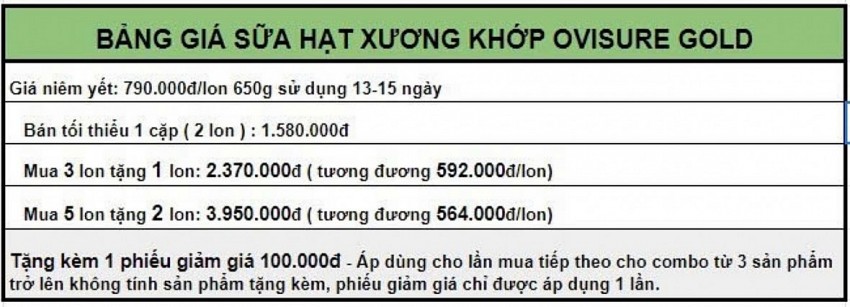 BẢNG GIÁ SỮA HẠT XƯƠNG KHỚP OVISURE GOLD

Giá niêm yết: 790.000đ/lon 650g sử dụng 13-15 ngày

Bán tối thiểu 1 cặp ( 2 lon ) : 1.580.000đ

Mua 3 lon tặng 1 lon: 2.370.000đ ( tương đương 592.000đ/lon)

Mua 5 lon tặng 2 lon: 3.950.000đ ( tương đương 564.000đ/lon)

Tặng kèm 1 phiếu giảm giá 100.000đ - Áp dùng cho lần mua tiếp theo cho combo từ 3 sản phẩm trở lên không tính sản phẩm tặng kèm, phiếu giảm giá chỉ được áp dụng 1 lần.